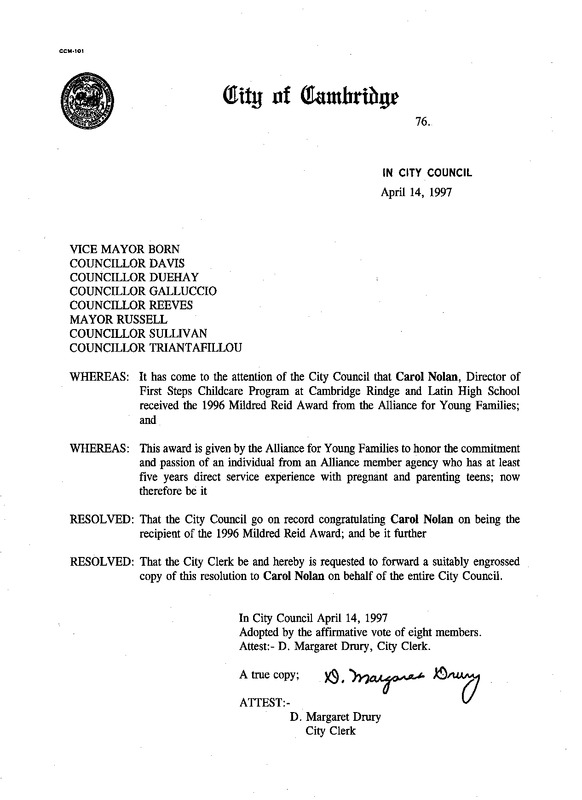 CCM-101

City of Cambridge

76.

IN CITY COUNCIL
April 14, 1997

VICE MAYOR BORN
COUNCILLOR DAVIS
COUNCILLOR DUEHAY
COUNCILLOR GALLUCCIO
COUNCILLOR REEVES
MAYOR RUSSELL
COUNCILLOR SULLIVAN
COUNCILLOR TRIANTAFILLOU

WHEREAS: It has come to the attention of the City Council that Carol Nolan, Director of First Steps Childcare Program at Cambridge Rindge and Latin High School received the 1996 Mildred Reid Award from the Alliance for Young Families; and

WHEREAS: This award is given by the Alliance for Young Families to honor the commitment and passion of an individual from an Alliance member agency who has at least five years direct service experience with pregnant and parenting teens; now therefore be it

RESOLVED: That the City Council go on record congratulating Carol Nolan on being the recipient of the 1996 Mildred Reid Award; and be it further

RESOLVED: That the City Clerk be and hereby is requested to forward a suitably engrossed copy of this resolution to Carol Nolan on behalf of the entire City Council.

In City Council April 14, 1997
Adopted by the affirmative vote of eight members.
Attest:- D. Margaret Drury, City Clerk.

A true copy; D. Margaret Drury

ATTEST:-
D. Margaret Drury
City Clerk